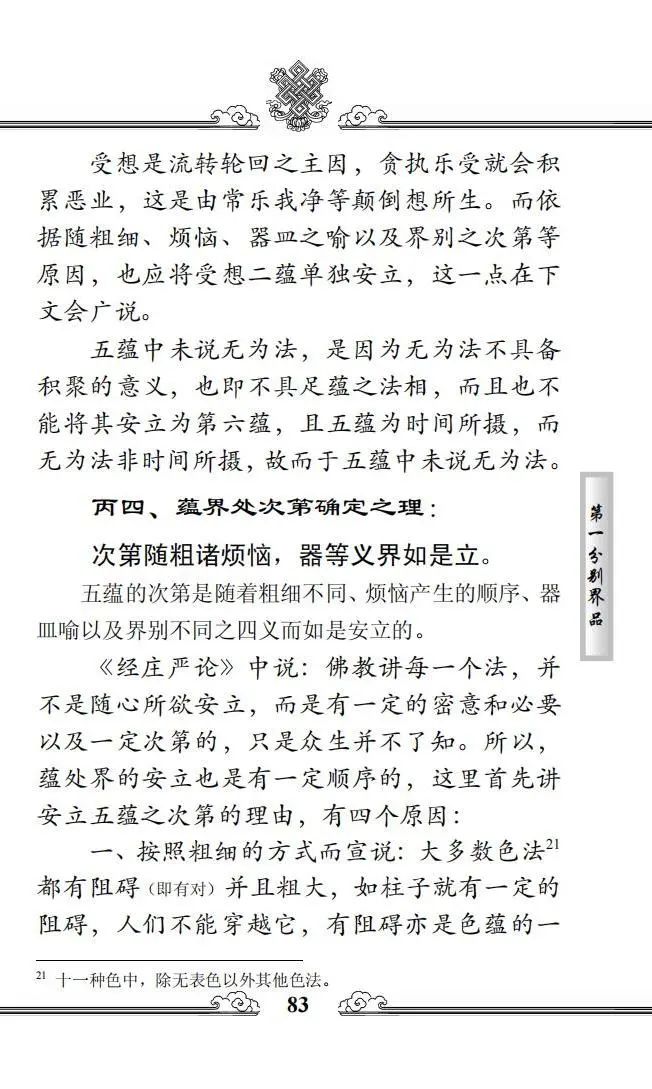 受想是流转轮回之主因，贪执乐受就会积累恶业，这是由常乐我净等颠倒想所生。而依据随粗细、烦恼、器皿之喻以及界别之次第等原因，也应将受想二蕴单独安立，这一点在下文会广说。

五蕴中未说无为法，是因为无为法不具备积聚的意义，也即不具足蕴之法相，而且也不能将其安立为第六蕴，且五蕴为时间所摄，而无为法非时间所摄，故而于五蕴中未说无为法。

丙四、蕴界处次第确定之理：

次第随粗诸烦恼，器等义界如是立。

五蕴的次第是随着粗细不同、烦恼产生的顺序、器皿喻以及界别不同之四义而如是安立的。

《经庄严论》中说：佛教讲每一个法，并不是随心所欲安立，而是有一定的密意和必要以及一定次第的，只是众生并不了知。所以，蕴处界的安立也是有一定顺序的，这里首先讲安立五蕴之次第的理由，有四个原因：

一、按照粗细的方式而宣说：大多数色法$^{21}$都有阻碍（即有对）并且粗大，如柱子就有一定的阻碍，人们不能穿越它，有阻碍亦是色蕴的一

第一分别界品

$^{21}$ 十一种色中，除无表色以外其他色法。

83